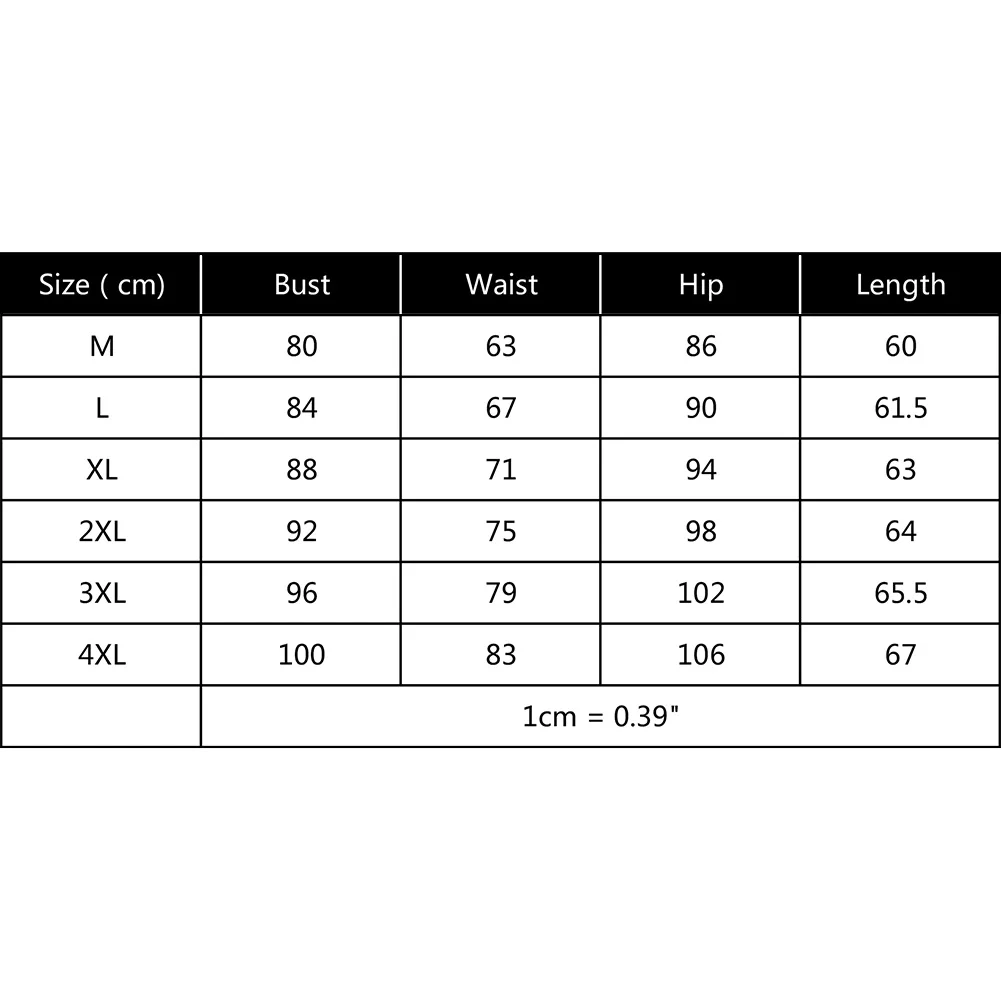 | Size ( cm) | Bust | Waist | Hip | Length |
|---|---|---|---|---|
| M | 80 | 63 | 86 | 60 |
| L | 84 | 67 | 90 | 61.5 |
| XL | 88 | 71 | 94 | 63 |
| 2XL | 92 | 75 | 98 | 64 |
| 3XL | 96 | 79 | 102 | 65.5 |
| 4XL | 100 | 83 | 106 | 67 |
| | 1cm = 0.39" | | | |